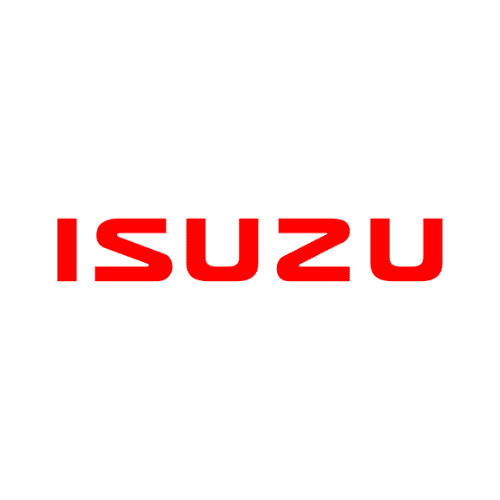 ISUZU